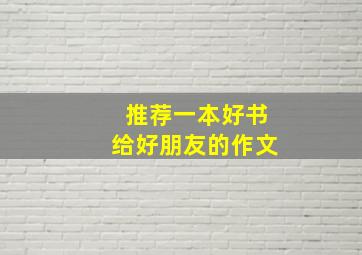 推荐一本好书
给好朋友的作文